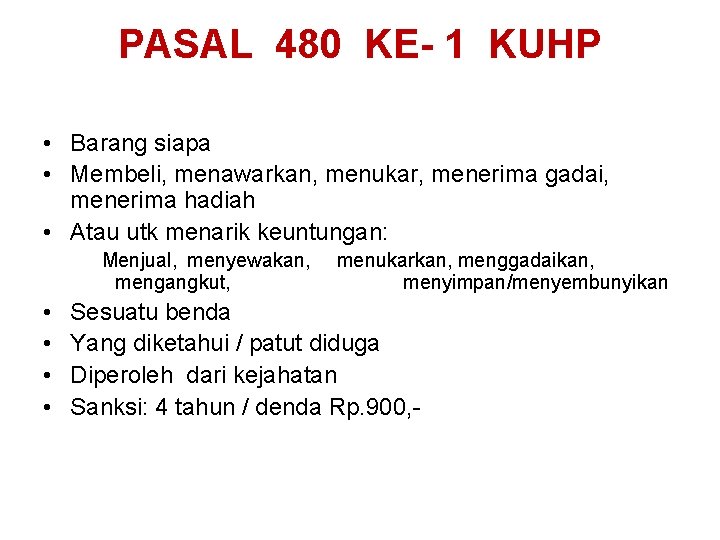 PASAL 480 KE- 1 KUHP

• Barang siapa
• Membeli, menawarkan, menukar, menerima gadai, menerima hadiah
• Atau utk menarik keuntungan:

Menjual, menyewakan, menukarkan, menggadaikan, mengangkut, menyimpan/menyembunyikan

• Sesuatu benda
• Yang diketahui / patut diduga
• Diperoleh dari kejahatan
• Sanksi: 4 tahun / denda Rp.900,-